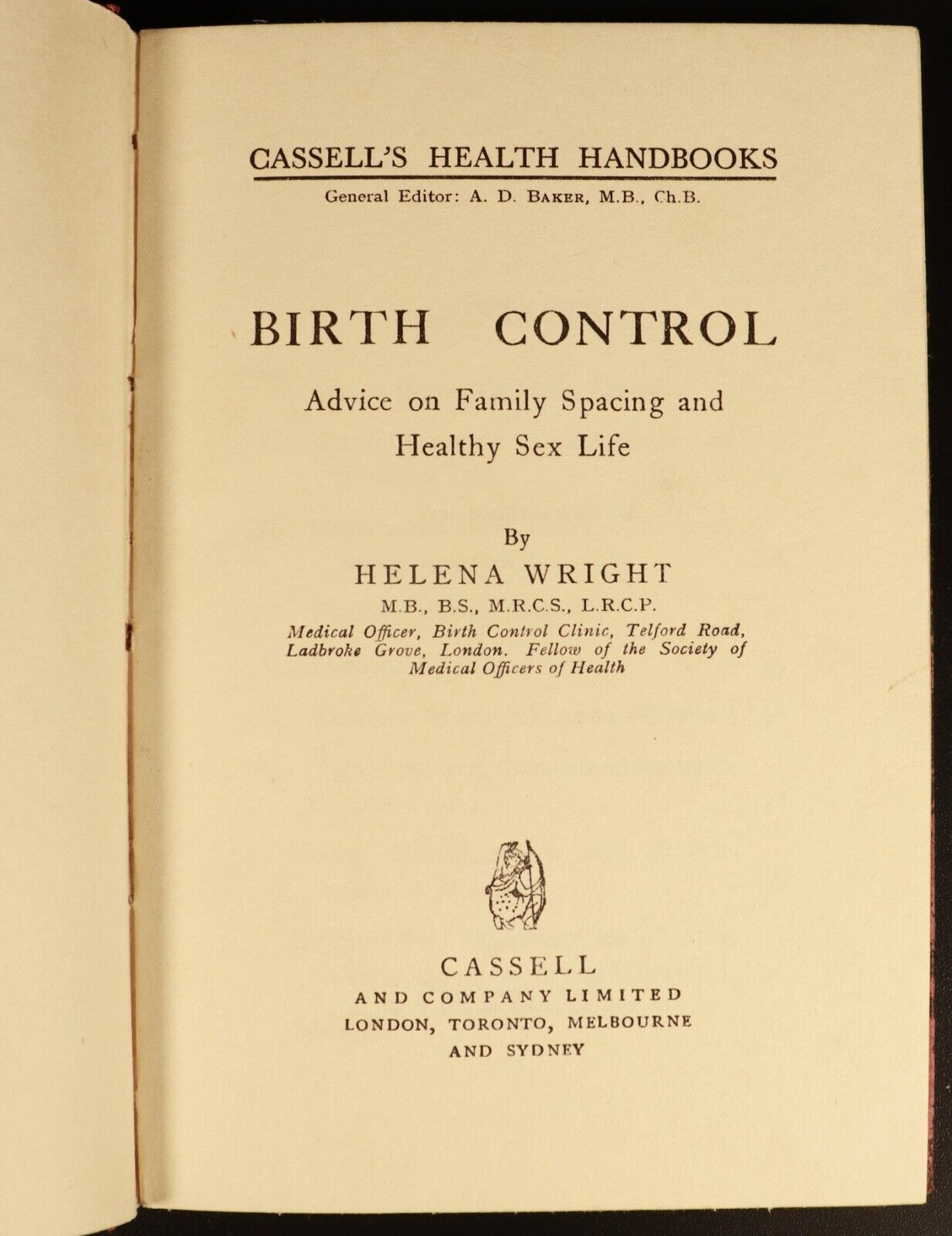 CASSELL'S HEALTH HANDBOOKS

General Editor: A. D. BAKER, M.B., Ch.B.

BIRTH CONTROL

Advice on Family Spacing and Healthy Sex Life

By

HELENA WRIGHT

M.B., B.S., M.R.C.S., L.R.C.P.

Medical Officer, Birth Control Clinic, Telford Road, Ladbroke Grove, London. Fellow of the Society of Medical Officers of Health

CASSELL

AND COMPANY LIMITED

LONDON, TORONTO, MELBOURNE AND SYDNEY